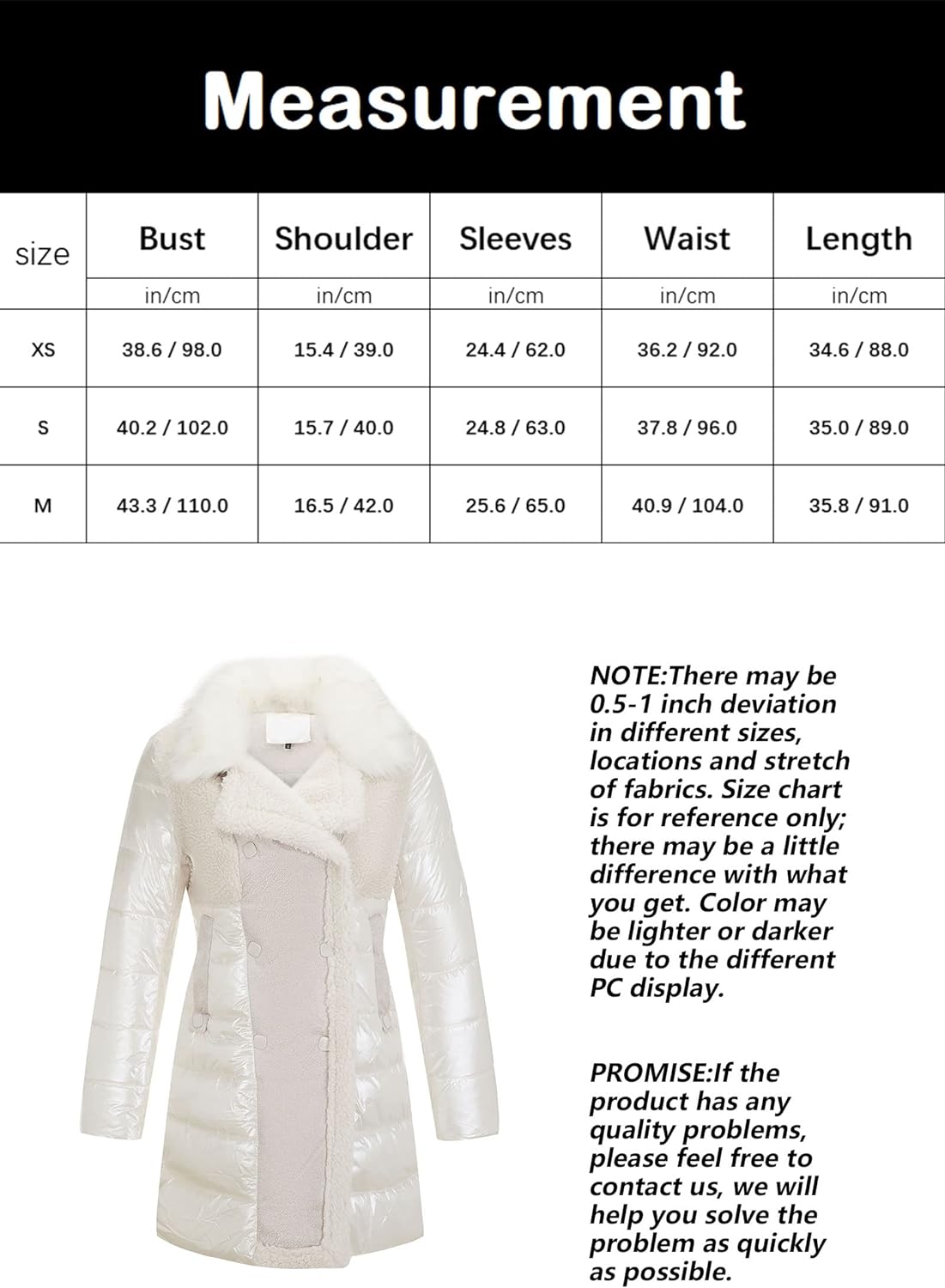 Measurement

| size | Bust | Shoulder | Sleeves | Waist | Length |
|---|---|---|---|---|---|
| | in/cm | in/cm | in/cm | in/cm | in/cm |
| XS | 38.6 / 98.0 | 15.4 / 39.0 | 24.4 / 62.0 | 36.2 / 92.0 | 34.6 / 88.0 |
| S | 40.2 / 102.0 | 15.7 / 40.0 | 24.8 / 63.0 | 37.8 / 96.0 | 35.0 / 89.0 |
| M | 43.3 / 110.0 | 16.5 / 42.0 | 25.6 / 65.0 | 40.9 / 104.0 | 35.8 / 91.0 |

NOTE:There may be 0.5-1 inch deviation in different sizes, locations and stretch of fabrics. Size chart is for reference only; there may be a little difference with what you get. Color may be lighter or darker due to the different PC display.

PROMISE:If the product has any quality problems, please feel free to contact us, we will help you solve the problem as quickly as possible.